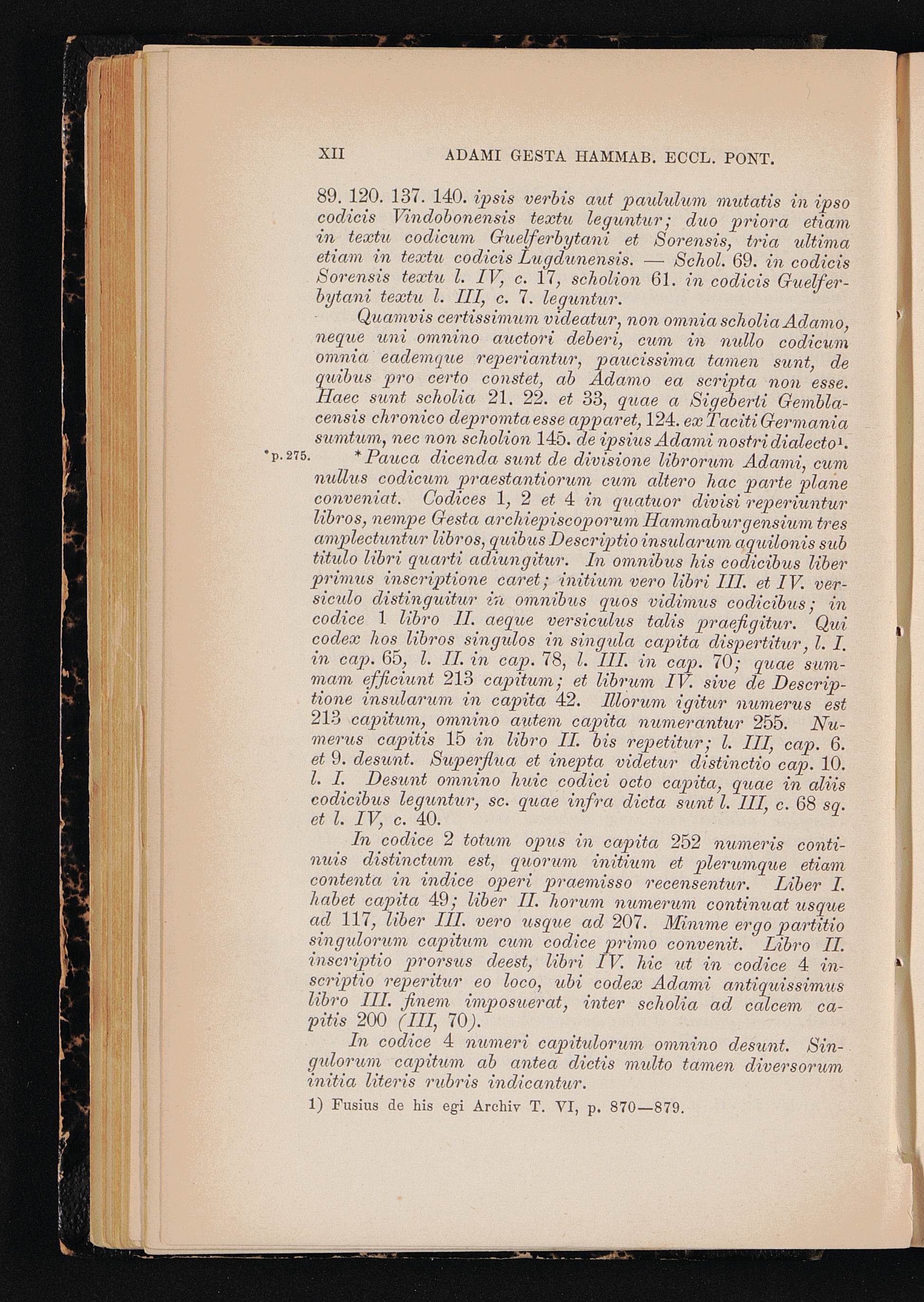 XII ADAMI GESTA HAMMAB. ECCL. PONT.

89. 120. 137. 140. ipsis verbis aut paululum mutatis in ipso codicis Vindobonensis textu leguntur; duo priora etiam in textu codicum Guelferbytani et Sorensis, tria ultima etiam in textu codicis Lugdunensis. — Schol. 69. in codicis Sorensis textu l. IV, c. 17, scholion 61. in codicis Guelferbytani textu l. III, c. 7. leguntur.

Quamvis certissimum videatur, non omnia scholia Adamo, neque uni omnino auctori deberi, cum in nullo codicum omnia eademque reperiantur, paucissima tamen sunt, de quibus pro certo constet, ab Adamo ea scripta non esse. Haec sunt scholia 21. 22. et 33, quae a Sigeberti Gemblacensis chronico depromta esse apparet, 124. ex Taciti Germania sumtum, nec non scholion 145. de ipsius Adami nostri dialecto¹.

*p. 275. *Pauca dicenda sunt de divisione librorum Adami, cum nullus codicum praestantiorum cum altero hac parte plane conveniat. Codices 1, 2 et 4 in quatuor divisi reperiuntur libros, nempe Gesta archiepiscoporum Hammaburgensium tres amplectuntur libros, quibus Descriptio insularum aquilonis sub titulo libri quarti adiungitur. In omnibus his codicibus liber primus inscriptione caret; initium vero libri III. et IV. versiculo distinguitur in omnibus quos vidimus codicibus; in codice 1 libro II. aeque versiculus talis praefigitur. Qui codex hos libros singulos in singula capita dispertitur, l. I. in cap. 65, l. II. in cap. 78, l. III. in cap. 70; quae summam efficiunt 213 capitum; et librum IV. sive de Descriptione insularum in capita 42. Illorum igitur numerus est 213 capitum, omnino autem capita numerantur 255. Numerus capitis 15 in libro II. bis repetitur; l. III, cap. 6. et 9. desunt. Superflua et inepta videtur distinctio cap. 10. l. I. Desunt omnino huic codici octo capita, quae in aliis codicibus leguntur, sc. quae infra dicta sunt l. III, c. 68 sq. et l. IV, c. 40.

In codice 2 totum opus in capita 252 numeris continuis distinctum est, quorum initium et plerumque etiam contenta in indice operi praemisso recensentur. Liber I. habet capita 49; liber II. horum numerum continuat usque ad 117, liber III. vero usque ad 207. Minime ergo partitio singulorum capitum cum codice primo convenit. Libro II. inscriptio prorsus deest, libri IV. hic ut in codice 4 inscriptio reperitur eo loco, ubi codex Adami antiquissimus libro III. finem imposuerat, inter scholia ad calcem capitis 200 (III, 70).

In codice 4 numeri capitulorum omnino desunt. Singulorum capitum ab antea dictis multo tamen diversorum initia literis rubris indicantur.

1) Fusius de his egi Archiv T. VI, p. 870—879.